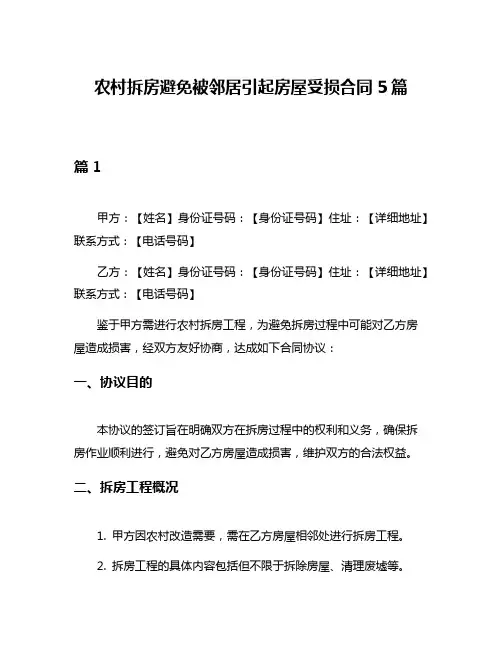 农村拆房避免被邻居引起房屋受损合同 5 篇

篇 1

甲方：【姓名】身份证号码：【身份证号码】住址：【详细地址】联系方式：【电话号码】

乙方：【姓名】身份证号码：【身份证号码】住址：【详细地址】联系方式：【电话号码】

鉴于甲方需进行农村拆房工程，为避免拆房过程中可能对乙方房屋造成损害，经双方友好协商，达成如下合同协议：

一、协议目的

本协议的签订旨在明确双方在拆房过程中的权利和义务，确保拆房作业顺利进行，避免对乙方房屋造成损害，维护双方的合法权益。

二、拆房工程概况

1. 甲方因农村改造需要，需在乙方房屋相邻处进行拆房工程。

2. 拆房工程的具体内容包括但不限于拆除房屋、清理废墟等。